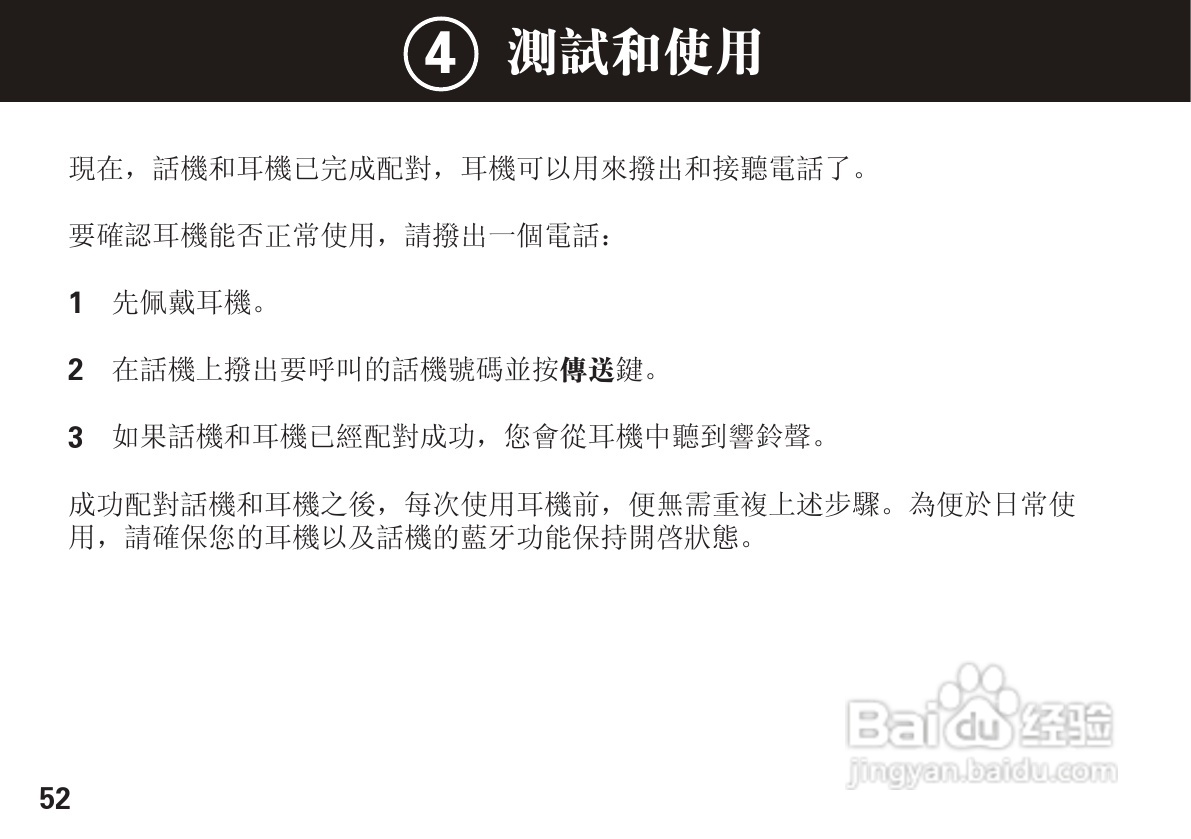 ④ 測試和使用

現在，話機和耳機已完成配對，耳機可以用來撥出和接聽電話了。

要確認耳機能否正常使用，請撥出一個電話：

1 先佩戴耳機。

2 在話機上撥出要呼叫的話機號碼並按傳送鍵。

3 如果話機和耳機已經配對成功，您會從耳機中聽到響鈴聲。

成功配對話機和耳機之後，每次使用耳機前，便無需重複上述步驟。為便於日常使用，請確保您的耳機以及話機的藍牙功能保持開啓狀態。

Baidu 经验
jingyan.baidu.com

52